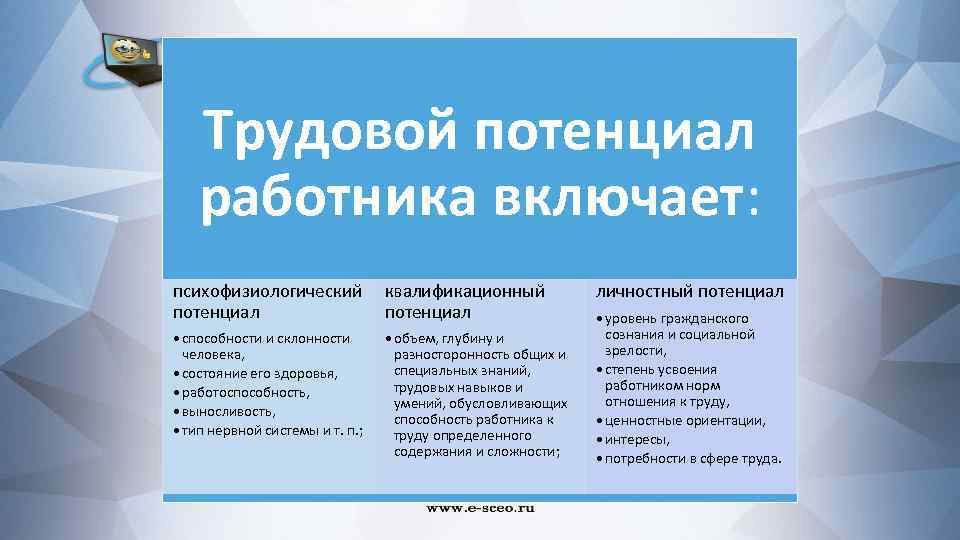 Трудовой потенциал работника включает:

психофизиологический потенциал

• способности и склонности человека,
• состояние его здоровья,
• работоспособность,
• выносливость,
• тип нервной системы и т. п.;

квалификационный потенциал

• объем, глубину и разносторонность общих и специальных знаний, трудовых навыков и умений, обусловливающих способность работника к труду определенного содержания и сложности;

личностный потенциал

• уровень гражданского сознания и социальной зрелости,
• степень усвоения работником норм отношения к труду,
• ценностные ориентации,
• интересы,
• потребности в сфере труда.

www.e-sceo.ru